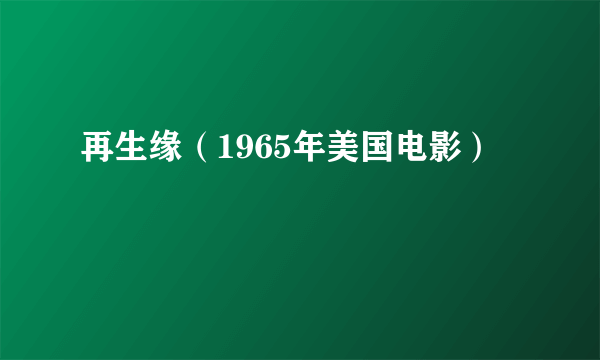 再生缘（1965年美国电影）